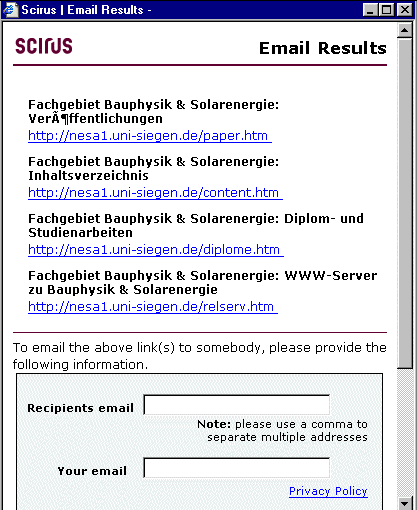 Scirus | Email Results -

scirus

Email Results

Fachgebiet Bauphysik & Solarenergie: VerÃ¶ffentlichungen
http://nesa1.uni-siegen.de/paper.htm

Fachgebiet Bauphysik & Solarenergie: Inhaltsverzeichnis
http://nesa1.uni-siegen.de/content.htm

Fachgebiet Bauphysik & Solarenergie: Diplom- und Studienarbeiten
http://nesa1.uni-siegen.de/diplome.htm

Fachgebiet Bauphysik & Solarenergie: WWW-Server zu Bauphysik & Solarenergie
http://nesa1.uni-siegen.de/relserv.htm

To email the above link(s) to somebody, please provide the following information.

Recipients email

Note: please use a comma to separate multiple addresses

Your email

Privacy Policy